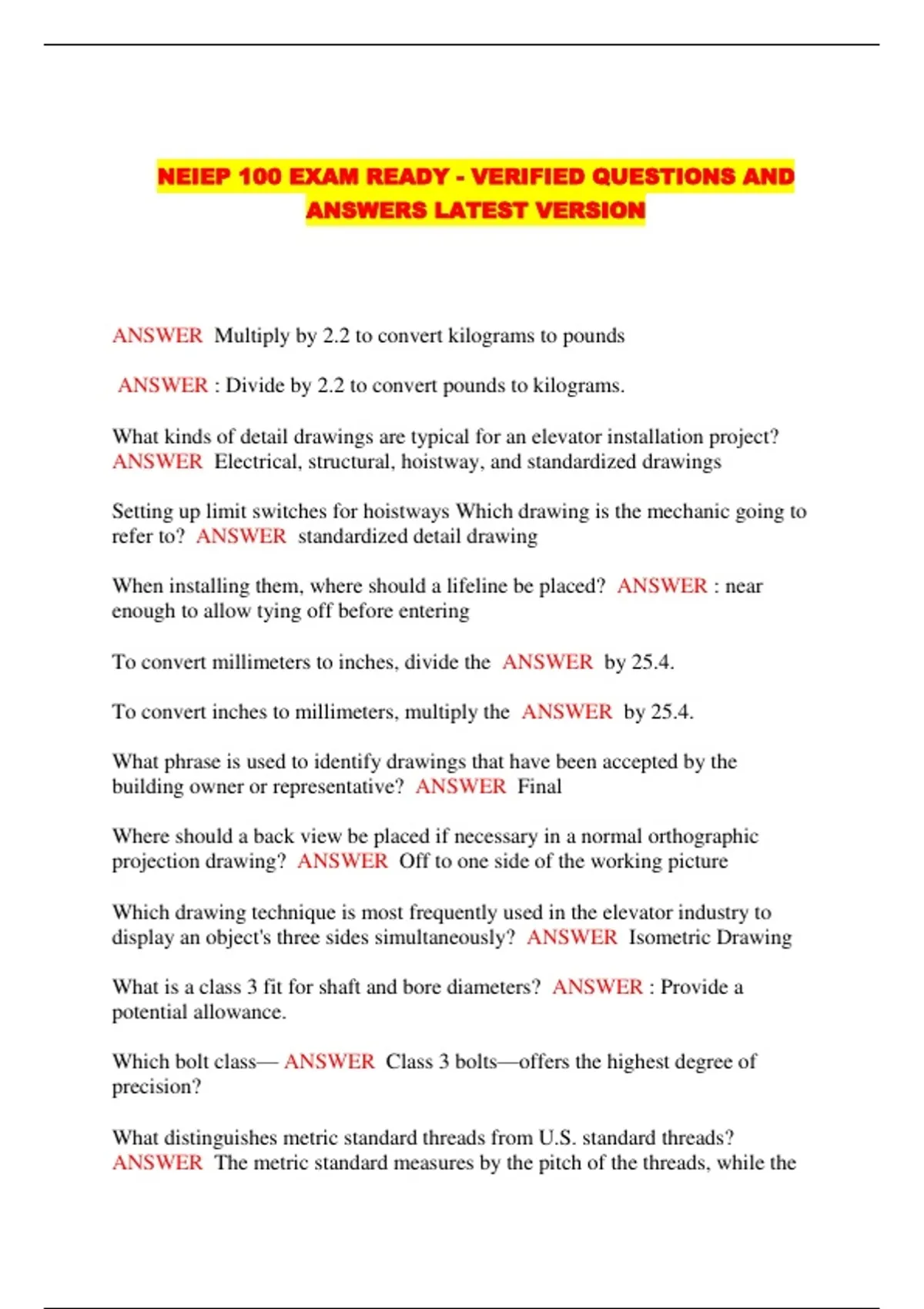 NEIEP 100 EXAM READY - VERIFIED QUESTIONS AND ANSWERS LATEST VERSION

ANSWER Multiply by 2.2 to convert kilograms to pounds

ANSWER : Divide by 2.2 to convert pounds to kilograms.

What kinds of detail drawings are typical for an elevator installation project? ANSWER Electrical, structural, hoistway, and standardized drawings

Setting up limit switches for hoistways Which drawing is the mechanic going to refer to? ANSWER standardized detail drawing

When installing them, where should a lifeline be placed? ANSWER : near enough to allow tying off before entering

To convert millimeters to inches, divide the ANSWER by 25.4.

To convert inches to millimeters, multiply the ANSWER by 25.4.

What phrase is used to identify drawings that have been accepted by the building owner or representative? ANSWER Final

Where should a back view be placed if necessary in a normal orthographic projection drawing? ANSWER Off to one side of the working picture

Which drawing technique is most frequently used in the elevator industry to display an object's three sides simultaneously? ANSWER Isometric Drawing

What is a class 3 fit for shaft and bore diameters? ANSWER : Provide a potential allowance.

Which bolt class— ANSWER Class 3 bolts—offers the highest degree of precision?

What distinguishes metric standard threads from U.S. standard threads? ANSWER The metric standard measures by the pitch of the threads, while the